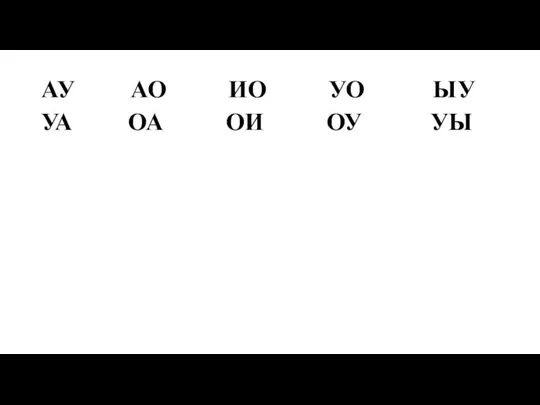 АУ АО ИО УО ЫУ
УА ОА ОИ ОУ УЫ